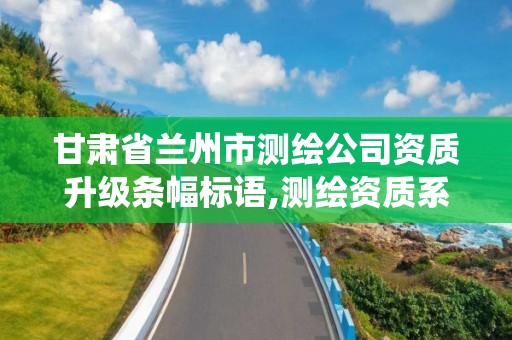 甘肃省兰州市测绘公司资质升级条幅标语,测绘资质系